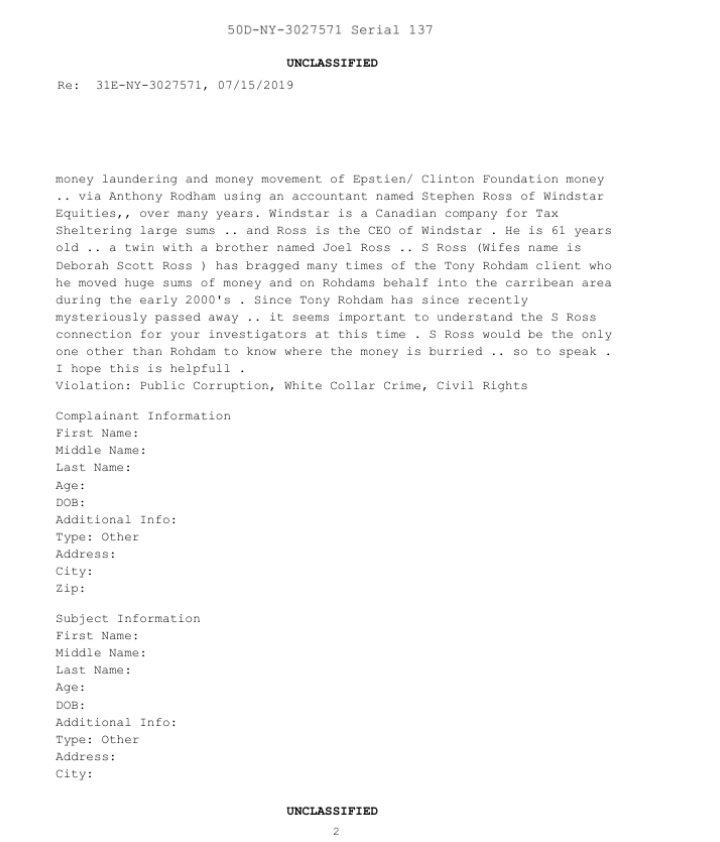 50D-NY-3027571 Serial 137

UNCLASSIFIED

Re: 31E-NY-3027571, 07/15/2019

money laundering and money movement of Epstien/ Clinton Foundation money .. via Anthony Rodham using an accountant named Stephen Ross of Windstar Equities,, over many years. Windstar is a Canadian company for Tax Sheltering large sums .. and Ross is the CEO of Windstar . He is 61 years old .. a twin with a brother named Joel Ross .. S Ross (Wifes name is Deborah Scott Ross ) has bragged many times of the Tony Rohdam client who he moved huge sums of money and on Rohdams behalf into the carribean area during the early 2000's . Since Tony Rohdam has since recently mysteriously passed away .. it seems important to understand the S Ross connection for your investigators at this time . S Ross would be the only one other than Rohdam to know where the money is burried .. so to speak . I hope this is helpfull .
Violation: Public Corruption, White Collar Crime, Civil Rights

Complainant Information
First Name:
Middle Name:
Last Name:
Age:
DOB:
Additional Info:
Type: Other
Address:
City:
Zip:

Subject Information
First Name:
Middle Name:
Last Name:
Age:
DOB:
Additional Info:
Type: Other
Address:
City:

UNCLASSIFIED
2